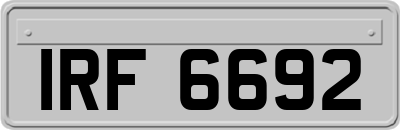 IRF 6692